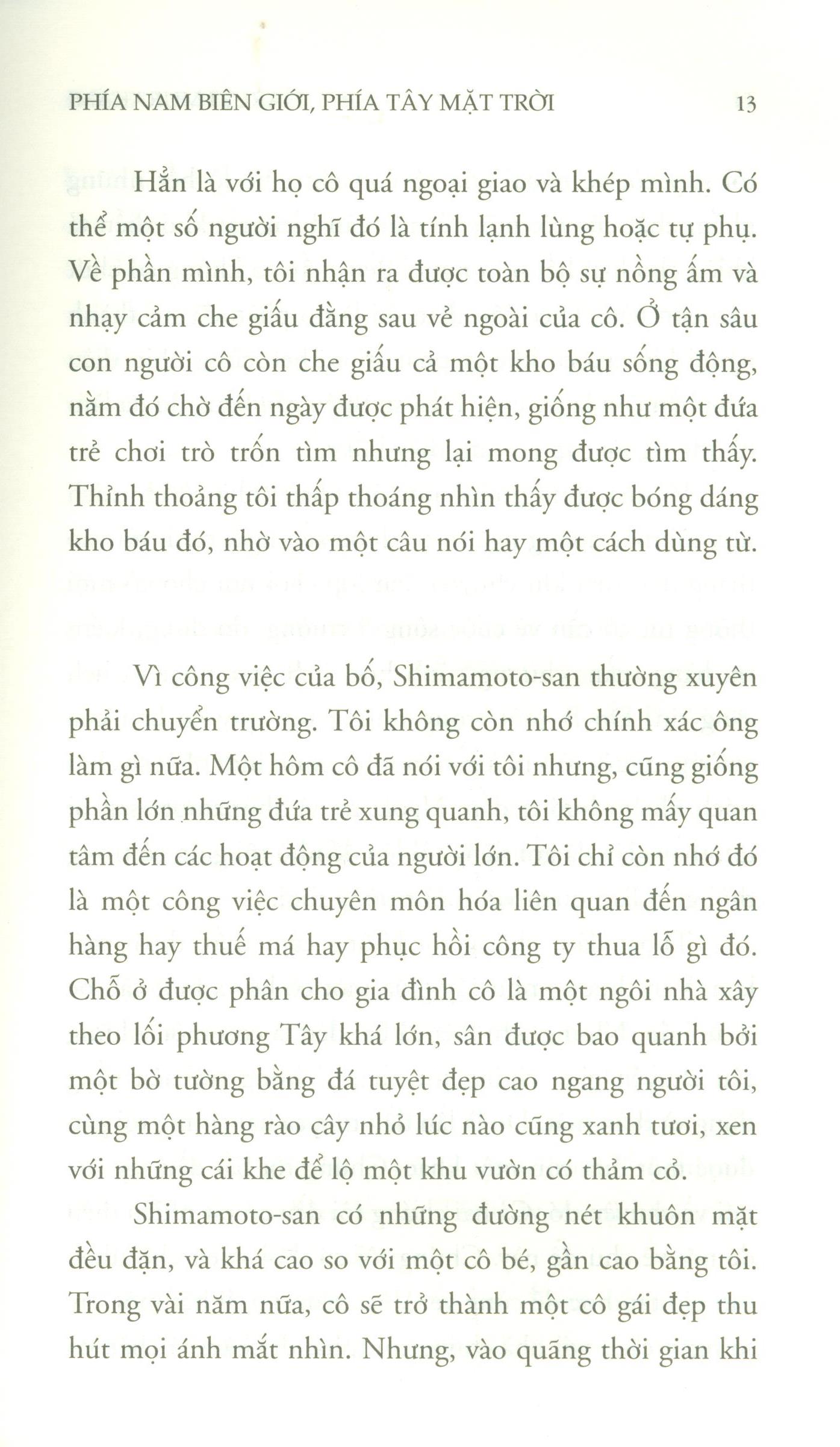 PHÍA NAM BIÊN GIỚI, PHÍA TÂY MẶT TRỜI 13

Hẳn là với họ cô quá ngoại giao và khép mình. Có thể một số người nghĩ đó là tính lạnh lùng hoặc tự phụ. Về phần mình, tôi nhận ra được toàn bộ sự nồng ấm và nhạy cảm che giấu đằng sau vẻ ngoài của cô. Ở tận sâu con người cô còn che giấu cả một kho báu sống động, nằm đó chờ đến ngày được phát hiện, giống như một đứa trẻ chơi trò trốn tìm nhưng lại mong được tìm thấy. Thỉnh thoảng tôi thấp thoáng nhìn thấy được bóng dáng kho báu đó, nhờ vào một câu nói hay một cách dùng từ.

Vì công việc của bố, Shimamoto-san thường xuyên phải chuyển trường. Tôi không còn nhớ chính xác ông làm gì nữa. Một hôm cô đã nói với tôi nhưng, cũng giống phần lớn những đứa trẻ xung quanh, tôi không mấy quan tâm đến các hoạt động của người lớn. Tôi chỉ còn nhớ đó là một công việc chuyên môn hóa liên quan đến ngân hàng hay thuế má hay phục hồi công ty thua lỗ gì đó. Chỗ ở được phân cho gia đình cô là một ngôi nhà xây theo lối phương Tây khá lớn, sân được bao quanh bởi một bờ tường bằng đá tuyệt đẹp cao ngang người tôi, cùng một hàng rào cây nhỏ lúc nào cũng xanh tươi, xen với những cái khe để lộ một khu vườn có thảm cỏ.

Shimamoto-san có những đường nét khuôn mặt đều đặn, và khá cao so với một cô bé, gần cao bằng tôi. Trong vài năm nữa, cô sẽ trở thành một cô gái đẹp thu hút mọi ánh mắt nhìn. Nhưng, vào quãng thời gian khi